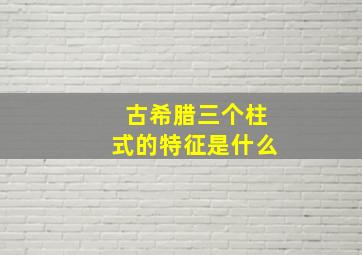 古希腊三个柱式的特征是什么